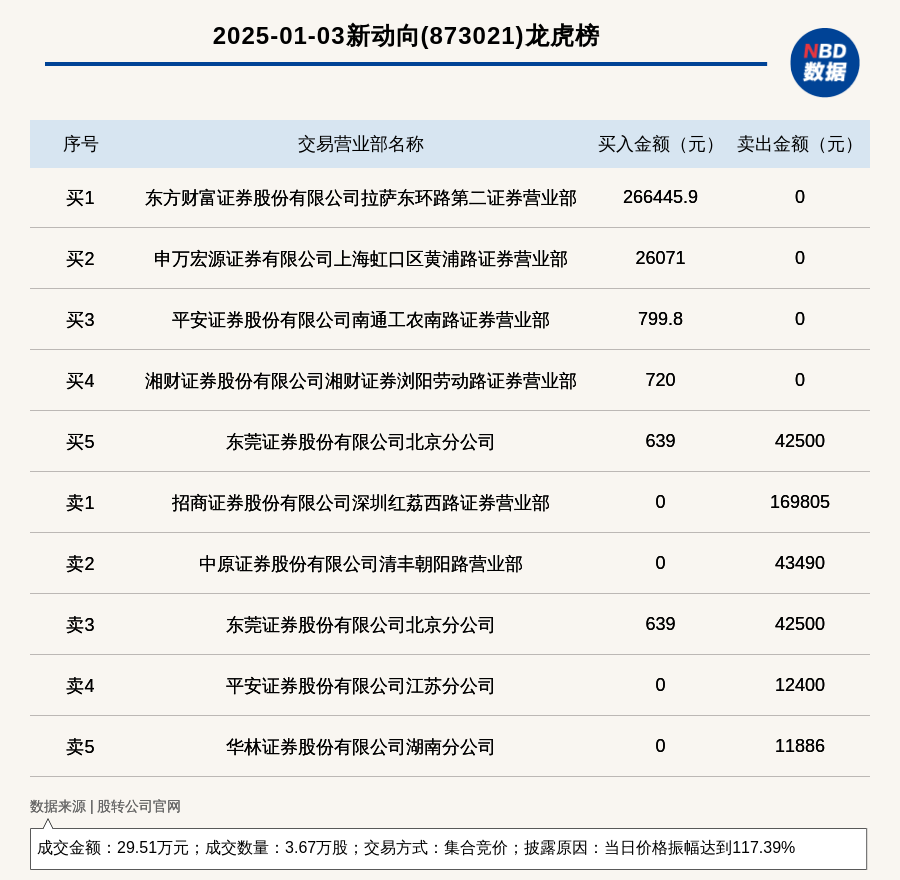 2025-01-03新动向(873021)龙虎榜

NBD 数据

| 序号 | 交易营业部名称 | 买入金额（元） | 卖出金额（元） |
|---|---|---|---|
| 买1 | 东方财富证券股份有限公司拉萨东环路第二证券营业部 | 266445.9 | 0 |
| 买2 | 申万宏源证券有限公司上海虹口区黄浦路证券营业部 | 26071 | 0 |
| 买3 | 平安证券股份有限公司南通工农南路证券营业部 | 799.8 | 0 |
| 买4 | 湘财证券股份有限公司湘财证券浏阳劳动路证券营业部 | 720 | 0 |
| 买5 | 东莞证券股份有限公司北京分公司 | 639 | 42500 |
| 卖1 | 招商证券股份有限公司深圳红荔西路证券营业部 | 0 | 169805 |
| 卖2 | 中原证券股份有限公司清丰朝阳路营业部 | 0 | 43490 |
| 卖3 | 东莞证券股份有限公司北京分公司 | 639 | 42500 |
| 卖4 | 平安证券股份有限公司江苏分公司 | 0 | 12400 |
| 卖5 | 华林证券股份有限公司湖南分公司 | 0 | 11886 |

数据来源 | 股转公司官网

成交金额：29.51万元；成交数量：3.67万股；交易方式：集合竞价；披露原因：当日价格振幅达到117.39%